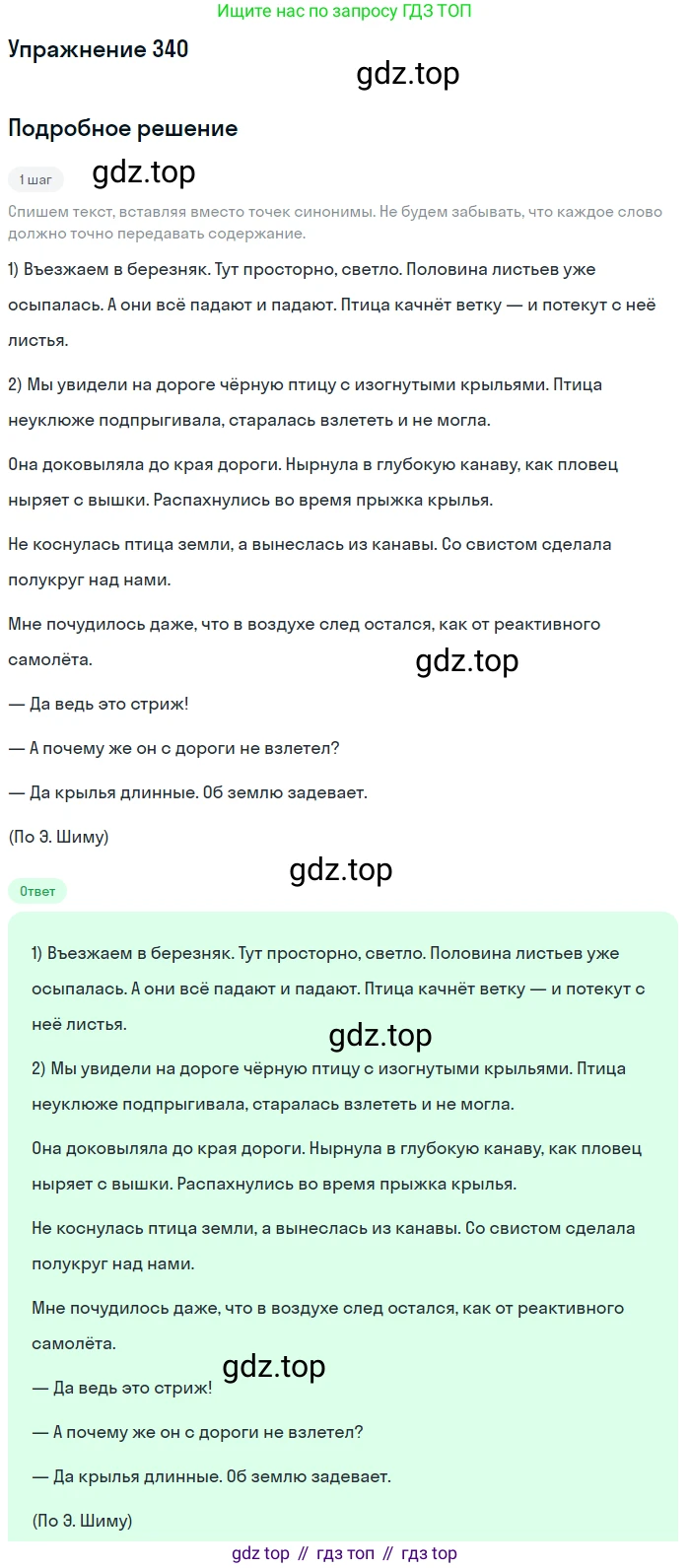 Ищите нас по запросу ГДЗ ТОП

Упражнение 340

gdz.top

Подробное решение

1 шаг

gdz.top

Спишем текст, вставляя вместо точек синонимы. Не будем забывать, что каждое слово должно точно передавать содержание.

1) Въезжаем в березняк. Тут просторно, светло. Половина листьев уже осыпалась. А они всё падают и падают. Птица качнёт ветку — и потекут с неё листья.

2) Мы увидели на дороге чёрную птицу с изогнутыми крыльями. Птица неуклюже подпрыгивала, старалась взлететь и не могла.

Она доковыляла до края дороги. Нырнула в глубокую канаву, как пловец ныряет с вышки. Распахнулись во время прыжка крылья.

Не коснулась птица земли, а вынеслась из канавы. Со свистом сделала полукруг над нами.

Мне почудилось даже, что в воздухе след остался, как от реактивного самолёта.

gdz.top

— Да ведь это стриж!

— А почему же он с дороги не взлетел?

— Да крылья длинные. Об землю задевает.

(По Э. Шиму)

gdz.top

Ответ

1) Въезжаем в березняк. Тут просторно, светло. Половина листьев уже осыпалась. А они всё падают и падают. Птица качнёт ветку — и потекут с неё листья.

gdz.top

2) Мы увидели на дороге чёрную птицу с изогнутыми крыльями. Птица неуклюже подпрыгивала, старалась взлететь и не могла.

Она доковыляла до края дороги. Нырнула в глубокую канаву, как пловец ныряет с вышки. Распахнулись во время прыжка крылья.

Не коснулась птица земли, а вынеслась из канавы. Со свистом сделала полукруг над нами.

Мне почудилось даже, что в воздухе след остался, как от реактивного самолёта.

gdz.top

— Да ведь это стриж!

— А почему же он с дороги не взлетел?

— Да крылья длинные. Об землю задевает.

(По Э. Шиму)

gdz top // гдз топ // гдз top